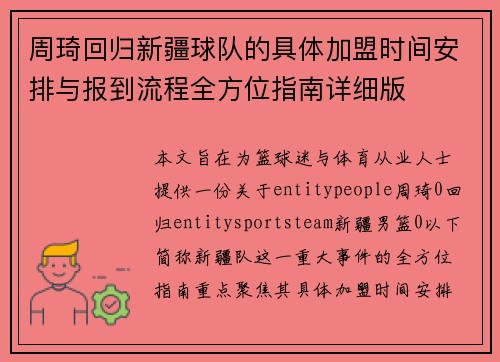 周琦回归新疆球队的具体加盟时间安排与报到流程全方位指南详细版

本文旨在为篮球迷与体育从业人士提供一份关于entitypeople周琦0回归entitysportsteam新疆男篮0以下简称新疆队这一重大事件的全方位指南重点聚焦其具体加盟时间安排